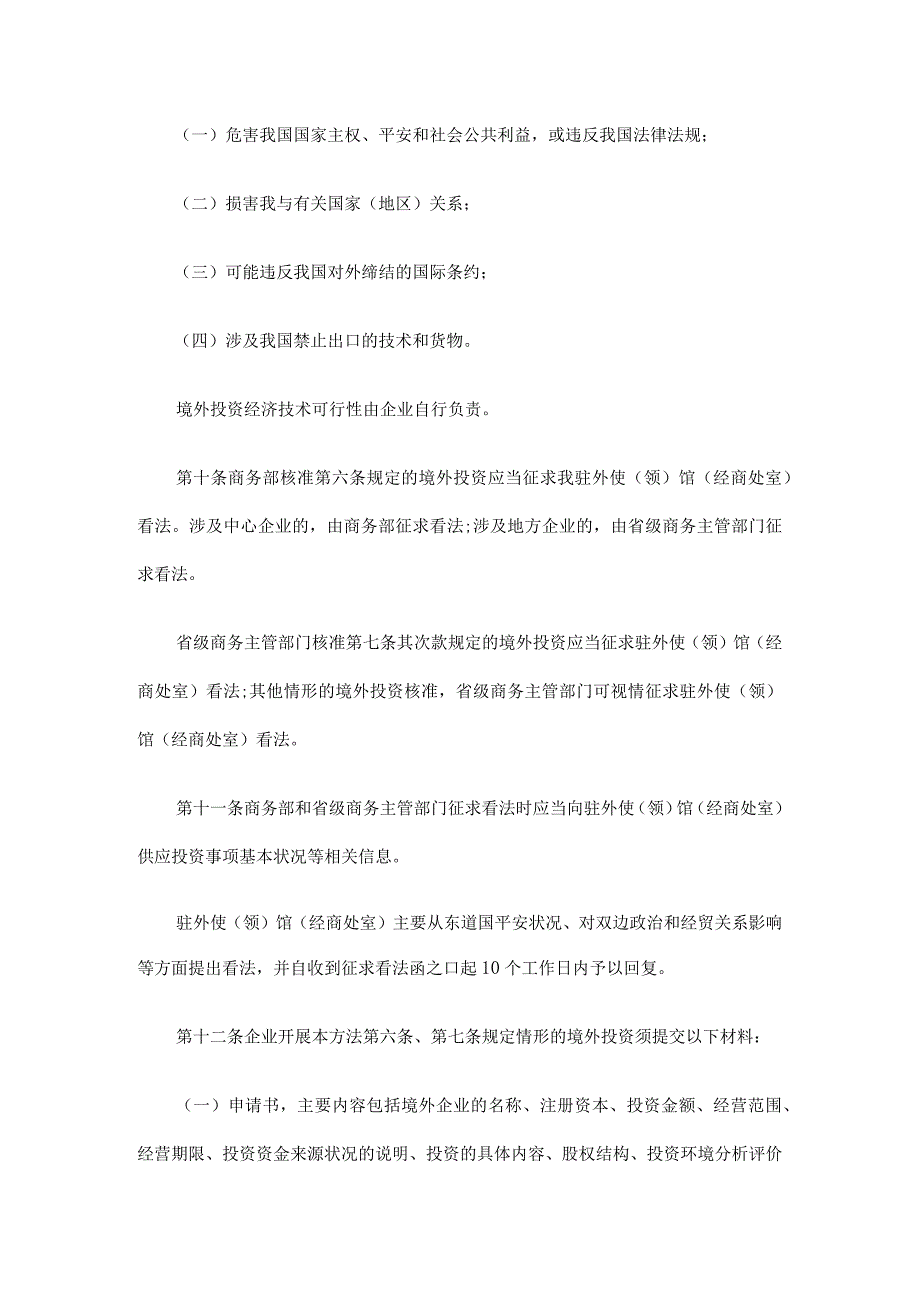 （一）危害我国国家主权、平安和社会公共利益，或违反我国法律法规；

（二）损害我与有关国家（地区）关系；

（三）可能违反我国对外缔结的国际条约；

（四）涉及我国禁止出口的技术和货物。

境外投资经济技术可行性由企业自行负责。

第十条商务部核准第六条规定的境外投资应当征求我驻外使（领）馆（经商处室）看法。涉及中心企业的，由商务部征求看法;涉及地方企业的，由省级商务主管部门征求看法。

省级商务主管部门核准第七条其次款规定的境外投资应当征求驻外使（领）馆（经商处室）看法;其他情形的境外投资核准，省级商务主管部门可视情征求驻外使（领）馆（经商处室）看法。

第十一条商务部和省级商务主管部门征求看法时应当向驻外使（领）馆（经商处室）供应投资事项基本状况等相关信息。

驻外使（领）馆（经商处室）主要从东道国平安状况、对双边政治和经贸关系影响等方面提出看法，并自收到征求看法函之口起10个工作日内予以回复。

第十二条企业开展本方法第六条、第七条规定情形的境外投资须提交以下材料：

（一）申请书，主要内容包括境外企业的名称、注册资本、投资金额、经营范围、经营期限、投资资金来源状况的说明、投资的具体内容、股权结构、投资环境分析评价